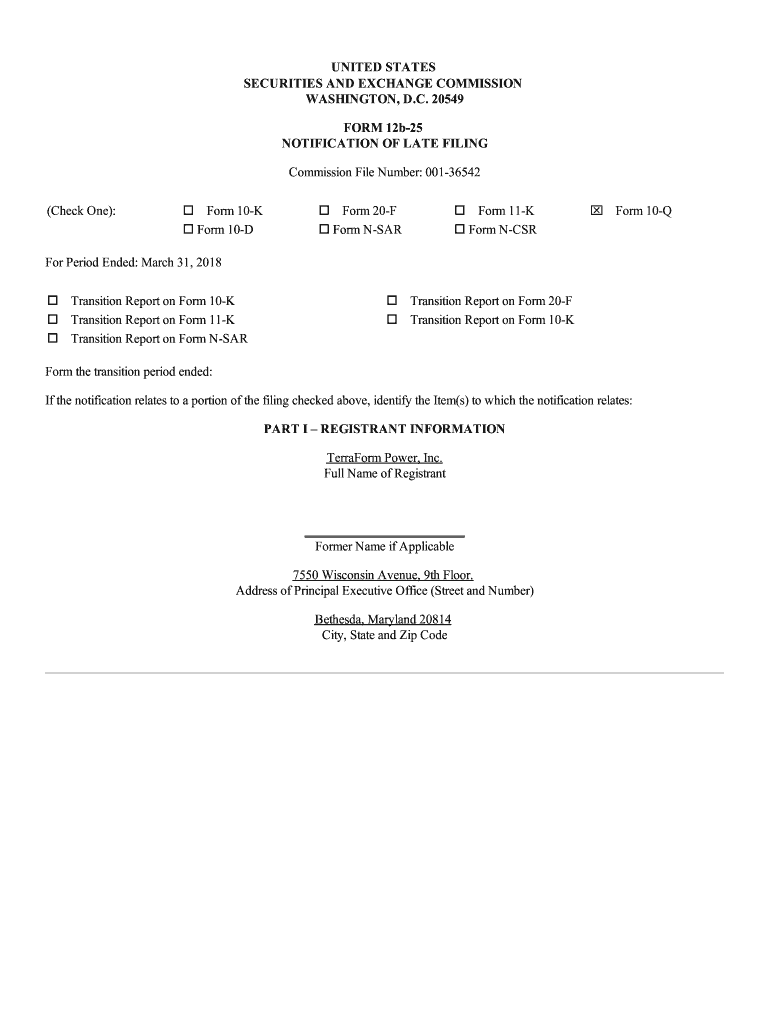 UNITED STATES
SECURITIES AND EXCHANGE COMMISSION
WASHINGTON, D.C. 20549

FORM 12b-25
NOTIFICATION OF LATE FILING

Commission File Number: 001-36542

(Check One): ☐ Form 10-K ☐ Form 20-F ☐ Form 11-K ☒ Form 10-Q
☐ Form 10-D ☐ Form N-SAR ☐ Form N-CSR

For Period Ended: March 31, 2018

☐ Transition Report on Form 10-K
☐ Transition Report on Form 11-K
☐ Transition Report on Form N-SAR
☐ Transition Report on Form 20-F
☐ Transition Report on Form 10-K

Form the transition period ended:

If the notification relates to a portion of the filing checked above, identify the Item(s) to which the notification relates:

PART I – REGISTRANT INFORMATION

TerraForm Power, Inc.
Full Name of Registrant

Former Name if Applicable

7550 Wisconsin Avenue, 9th Floor.
Address of Principal Executive Office (Street and Number)

Bethesda, Maryland 20814
City, State and Zip Code